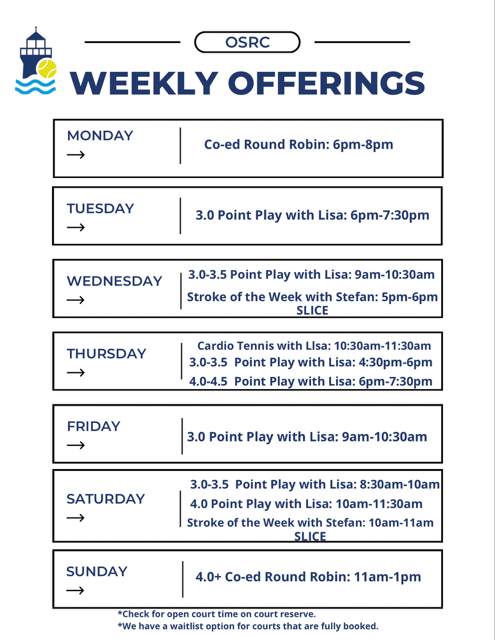 OSRC

WEEKLY OFFERINGS

MONDAY →
Co-ed Round Robin: 6pm-8pm

TUESDAY →
3.0 Point Play with Lisa: 6pm-7:30pm

WEDNESDAY →
3.0-3.5 Point Play with Lisa: 9am-10:30am
Stroke of the Week with Stefan: 5pm-6pm SLICE

THURSDAY →
Cardio Tennis with LIsa: 10:30am-11:30am
3.0-3.5 Point Play with Lisa: 4:30pm-6pm
4.0-4.5 Point Play with Lisa: 6pm-7:30pm

FRIDAY →
3.0 Point Play with Lisa: 9am-10:30am

SATURDAY →
3.0-3.5 Point Play with Lisa: 8:30am-10am
4.0 Point Play with Lisa: 10am-11:30am
Stroke of the Week with Stefan: 10am-11am SLICE

SUNDAY →
4.0+ Co-ed Round Robin: 11am-1pm

*Check for open court time on court reserve.
*We have a waitlist option for courts that are fully booked.